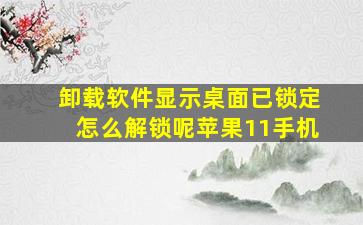 卸载软件显示桌面已锁定
怎么解锁呢苹果11手机